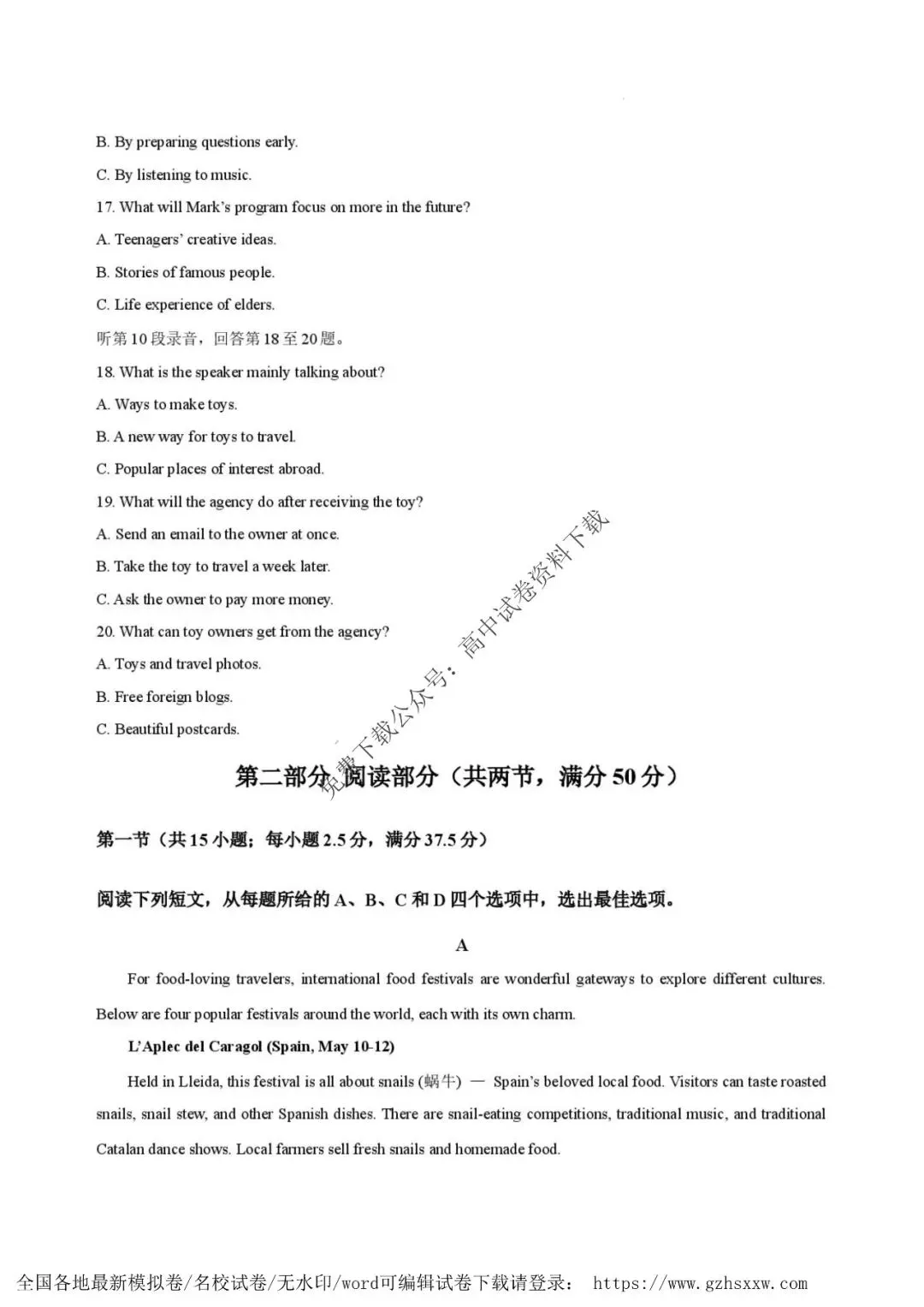 B. By preparing questions early.

C. By listening to music.

17. What will Mark's program focus on more in the future?

A. Teenagers' creative ideas.

B. Stories of famous people.

C. Life experience of elders.

听第10段录音，回答第18至20题。

18. What is the speaker mainly talking about?

A. Ways to make toys.

B. A new way for toys to travel.

C. Popular places of interest abroad.

19. What will the agency do after receiving the toy?

A. Send an email to the owner at once.

B. Take the toy to travel a week later.

C. Ask the owner to pay more money.

20. What can toy owners get from the agency?

A. Toys and travel photos.

B. Free foreign blogs.

C. Beautiful postcards.

免费下载公众号：高中试卷资料下载

第二部分 阅读部分（共两节，满分50分）

第一节（共15小题；每小题2.5分，满分37.5分）

阅读下列短文，从每题所给的A、B、C和D四个选项中，选出最佳选项。

A

For food-loving travelers, international food festivals are wonderful gateways to explore different cultures. Below are four popular festivals around the world, each with its own charm.

L'Aplec del Caragol (Spain, May 10-12)

Held in Lleida, this festival is all about snails (蜗牛) — Spain's beloved local food. Visitors can taste roasted snails, snail stew, and other Spanish dishes. There are snail-eating competitions, traditional music, and traditional Catalan dance shows. Local farmers sell fresh snails and homemade food.

全国各地最新模拟卷/名校试卷/无水印/word可编辑试卷下载请登录： https://www.gzhsxxw.com